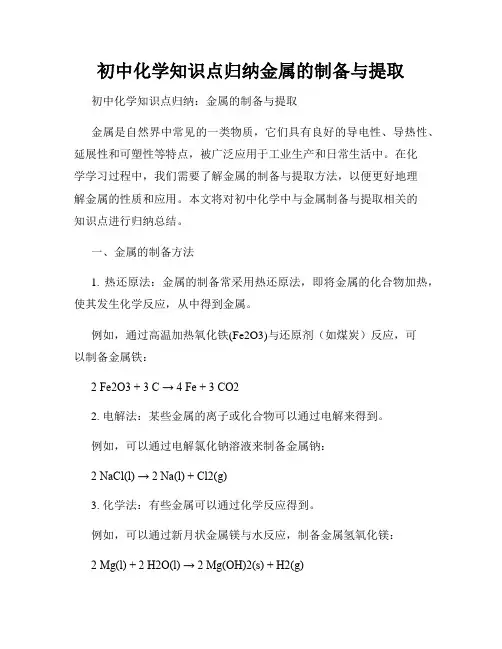 初中化学知识点归纳金属的制备与提取

初中化学知识点归纳：金属的制备与提取

金属是自然界中常见的一类物质，它们具有良好的导电性、导热性、延展性和可塑性等特点，被广泛应用于工业生产和日常生活中。在化学学习过程中，我们需要了解金属的制备与提取方法，以便更好地理解金属的性质和应用。本文将对初中化学中与金属制备与提取相关的知识点进行归纳总结。

一、金属的制备方法

1. 热还原法：金属的制备常采用热还原法，即将金属的化合物加热，使其发生化学反应，从中得到金属。

例如，通过高温加热氧化铁(Fe2O3)与还原剂（如煤炭）反应，可以制备金属铁：

2 Fe2O3 + 3 C → 4 Fe + 3 CO2

2. 电解法：某些金属的离子或化合物可以通过电解来得到。

例如，可以通过电解氯化钠溶液来制备金属钠：

2 NaCl(l) → 2 Na(l) + Cl2(g)

3. 化学法：有些金属可以通过化学反应得到。

例如，可以通过新月状金属镁与水反应，制备金属氢氧化镁：

2 Mg(l) + 2 H2O(l) → 2 Mg(OH)2(s) + H2(g)